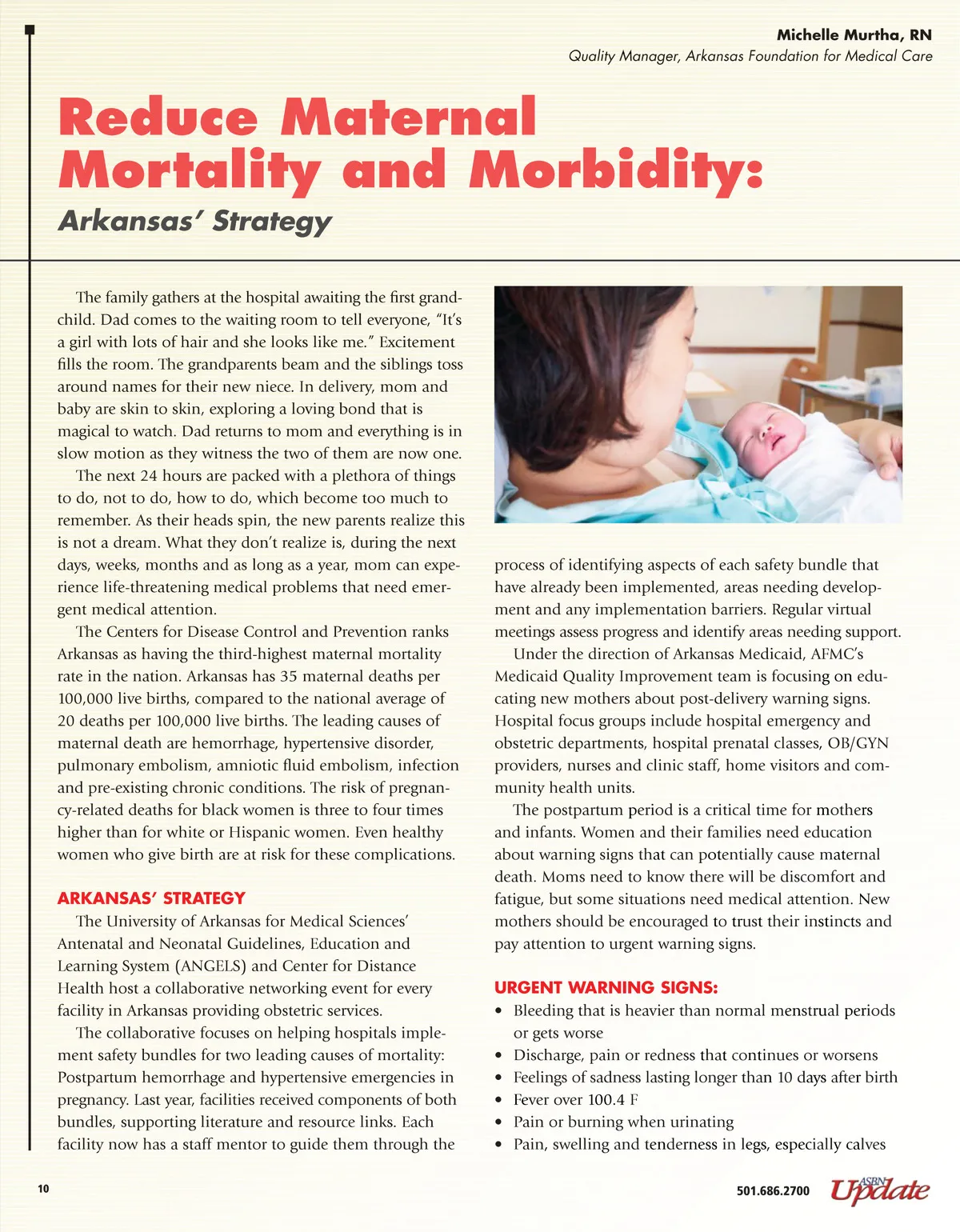 Michelle Murtha, RN
Quality Manager, Arkansas Foundation for Medical Care

Reduce Maternal Mortality and Morbidity:
Arkansas' Strategy

The family gathers at the hospital awaiting the first grandchild. Dad comes to the waiting room to tell everyone, "It's a girl with lots of hair and she looks like me." Excitement fills the room. The grandparents beam and the siblings toss around names for their new niece. In delivery, mom and baby are skin to skin, exploring a loving bond that is magical to watch. Dad returns to mom and everything is in slow motion as they witness the two of them are now one.

The next 24 hours are packed with a plethora of things to do, not to do, how to do, which become too much to remember. As their heads spin, the new parents realize this is not a dream. What they don't realize is, during the next days, weeks, months and as long as a year, mom can experience life-threatening medical problems that need emergent medical attention.

The Centers for Disease Control and Prevention ranks Arkansas as having the third-highest maternal mortality rate in the nation. Arkansas has 35 maternal deaths per 100,000 live births, compared to the national average of 20 deaths per 100,000 live births. The leading causes of maternal death are hemorrhage, hypertensive disorder, pulmonary embolism, amniotic fluid embolism, infection and pre-existing chronic conditions. The risk of pregnancy-related deaths for black women is three to four times higher than for white or Hispanic women. Even healthy women who give birth are at risk for these complications.

ARKANSAS' STRATEGY
The University of Arkansas for Medical Sciences' Antenatal and Neonatal Guidelines, Education and Learning System (ANGELS) and Center for Distance Health host a collaborative networking event for every facility in Arkansas providing obstetric services.

The collaborative focuses on helping hospitals implement safety bundles for two leading causes of mortality: Postpartum hemorrhage and hypertensive emergencies in pregnancy. Last year, facilities received components of both bundles, supporting literature and resource links. Each facility now has a staff mentor to guide them through the process of identifying aspects of each safety bundle that have already been implemented, areas needing development and any implementation barriers. Regular virtual meetings assess progress and identify areas needing support.

Under the direction of Arkansas Medicaid, AFMC's Medicaid Quality Improvement team is focusing on educating new mothers about post-delivery warning signs. Hospital focus groups include hospital emergency and obstetric departments, hospital prenatal classes, OB/GYN providers, nurses and clinic staff, home visitors and community health units.

The postpartum period is a critical time for mothers and infants. Women and their families need education about warning signs that can potentially cause maternal death. Moms need to know there will be discomfort and fatigue, but some situations need medical attention. New mothers should be encouraged to trust their instincts and pay attention to urgent warning signs.

URGENT WARNING SIGNS:
• Bleeding that is heavier than normal menstrual periods or gets worse
• Discharge, pain or redness that continues or worsens
• Feelings of sadness lasting longer than 10 days after birth
• Fever over 100.4 F
• Pain or burning when urinating
• Pain, swelling and tenderness in legs, especially calves

10
501.686.2700 ASBN Update